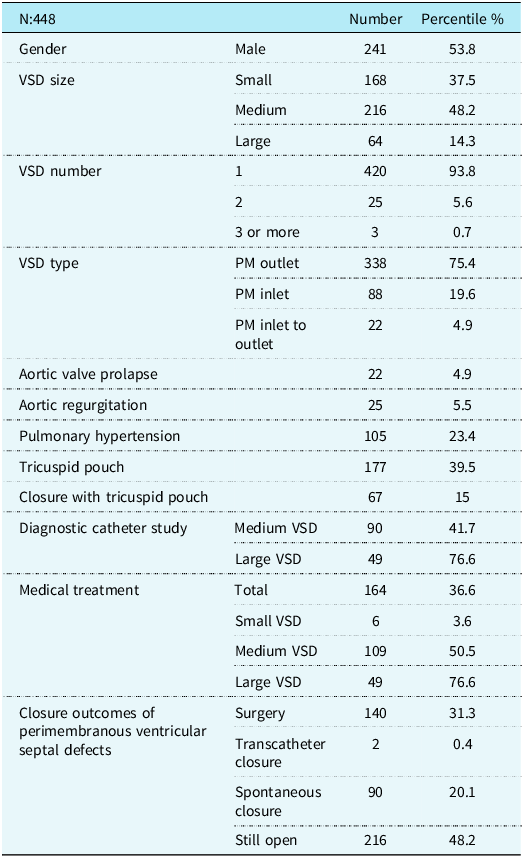 | N:448 |  | Number | Percentile % |
|---|---|---|---|
| Gender | Male | 241 | 53.8 |
| VSD size | Small | 168 | 37.5 |
|  | Medium | 216 | 48.2 |
|  | Large | 64 | 14.3 |
| VSD number | 1 | 420 | 93.8 |
|  | 2 | 25 | 5.6 |
|  | 3 or more | 3 | 0.7 |
| VSD type | PM outlet | 338 | 75.4 |
|  | PM inlet | 88 | 19.6 |
|  | PM inlet to outlet | 22 | 4.9 |
| Aortic valve prolapse |  | 22 | 4.9 |
| Aortic regurgitation |  | 25 | 5.5 |
| Pulmonary hypertension |  | 105 | 23.4 |
| Tricuspid pouch |  | 177 | 39.5 |
| Closure with tricuspid pouch |  | 67 | 15 |
| Diagnostic catheter study | Medium VSD | 90 | 41.7 |
|  | Large VSD | 49 | 76.6 |
| Medical treatment | Total | 164 | 36.6 |
|  | Small VSD | 6 | 3.6 |
|  | Medium VSD | 109 | 50.5 |
|  | Large VSD | 49 | 76.6 |
| Closure outcomes of perimembranous ventricular septal defects | Surgery | 140 | 31.3 |
|  | Transcatheter closure | 2 | 0.4 |
|  | Spontaneous closure | 90 | 20.1 |
|  | Still open | 216 | 48.2 |